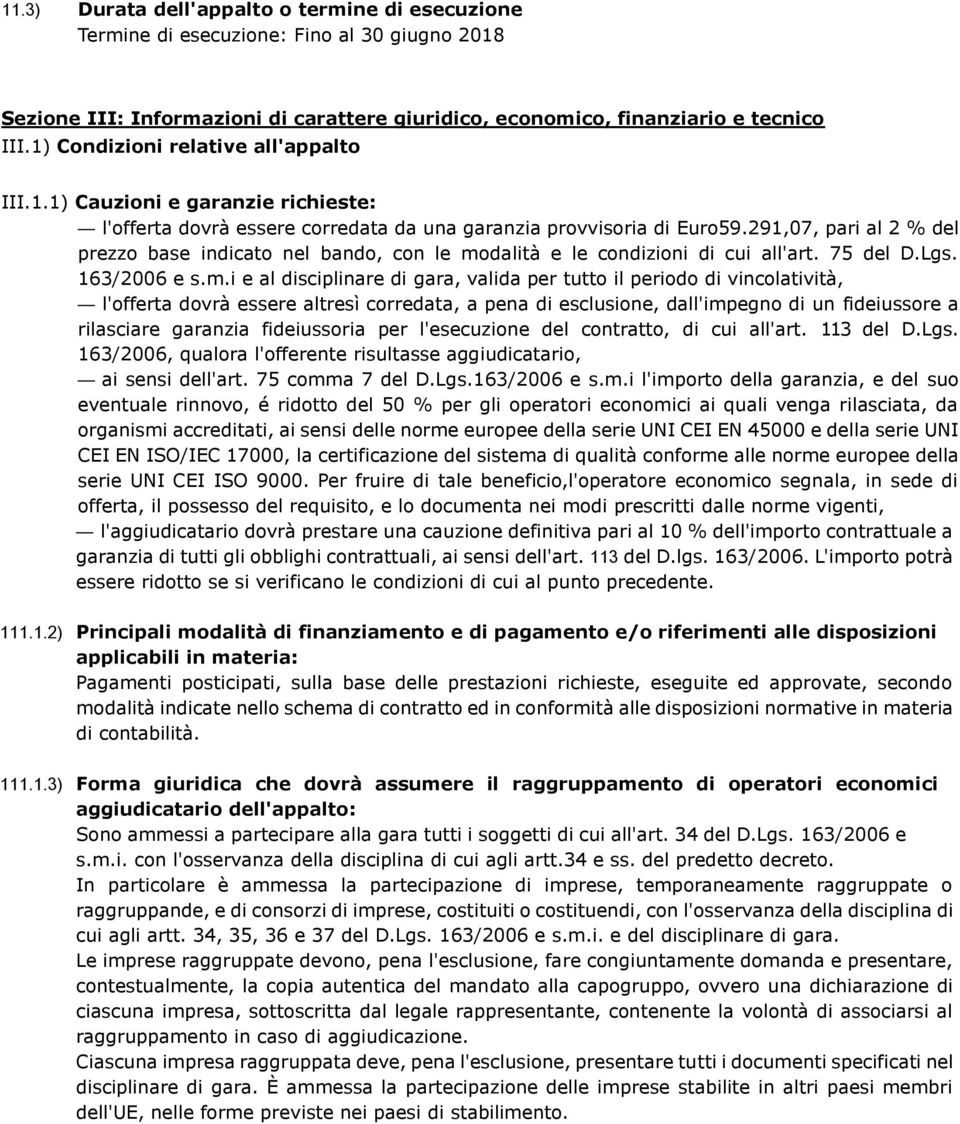 11.3) Durata dell'appalto o termine di esecuzione
Termine di esecuzione: Fino al 30 giugno 2018

Sezione III: Informazioni di carattere giuridico, economico, finanziario e tecnico
III.1) Condizioni relative all'appalto

III.1.1) Cauzioni e garanzie richieste:
— l'offerta dovrà essere corredata da una garanzia provvisoria di Euro59.291,07, pari al 2 % del prezzo base indicato nel bando, con le modalità e le condizioni di cui all'art. 75 del D.Lgs. 163/2006 e s.m.i e al disciplinare di gara, valida per tutto il periodo di vincolatività,
— l'offerta dovrà essere altresì corredata, a pena di esclusione, dall'impegno di un fideiussore a rilasciare garanzia fideiussoria per l'esecuzione del contratto, di cui all'art. 113 del D.Lgs. 163/2006, qualora l'offerente risultasse aggiudicatario,
— ai sensi dell'art. 75 comma 7 del D.Lgs.163/2006 e s.m.i l'importo della garanzia, e del suo eventuale rinnovo, é ridotto del 50 % per gli operatori economici ai quali venga rilasciata, da organismi accreditati, ai sensi delle norme europee della serie UNI CEI EN 45000 e della serie UNI CEI EN ISO/IEC 17000, la certificazione del sistema di qualità conforme alle norme europee della serie UNI CEI ISO 9000. Per fruire di tale beneficio,l'operatore economico segnala, in sede di offerta, il possesso del requisito, e lo documenta nei modi prescritti dalle norme vigenti,
— l'aggiudicatario dovrà prestare una cauzione definitiva pari al 10 % dell'importo contrattuale a garanzia di tutti gli obblighi contrattuali, ai sensi dell'art. 113 del D.lgs. 163/2006. L'importo potrà essere ridotto se si verificano le condizioni di cui al punto precedente.

111.1.2) Principali modalità di finanziamento e di pagamento e/o riferimenti alle disposizioni applicabili in materia:
Pagamenti posticipati, sulla base delle prestazioni richieste, eseguite ed approvate, secondo modalità indicate nello schema di contratto ed in conformità alle disposizioni normative in materia di contabilità.

111.1.3) Forma giuridica che dovrà assumere il raggruppamento di operatori economici aggiudicatario dell'appalto:
Sono ammessi a partecipare alla gara tutti i soggetti di cui all'art. 34 del D.Lgs. 163/2006 e s.m.i. con l'osservanza della disciplina di cui agli artt.34 e ss. del predetto decreto.
In particolare è ammessa la partecipazione di imprese, temporaneamente raggruppate o raggruppande, e di consorzi di imprese, costituiti o costituendi, con l'osservanza della disciplina di cui agli artt. 34, 35, 36 e 37 del D.Lgs. 163/2006 e s.m.i. e del disciplinare di gara.
Le imprese raggruppate devono, pena l'esclusione, fare congiuntamente domanda e presentare, contestualmente, la copia autentica del mandato alla capogruppo, ovvero una dichiarazione di ciascuna impresa, sottoscritta dal legale rappresentante, contenente la volontà di associarsi al raggruppamento in caso di aggiudicazione.
Ciascuna impresa raggruppata deve, pena l'esclusione, presentare tutti i documenti specificati nel disciplinare di gara. È ammessa la partecipazione delle imprese stabilite in altri paesi membri dell'UE, nelle forme previste nei paesi di stabilimento.